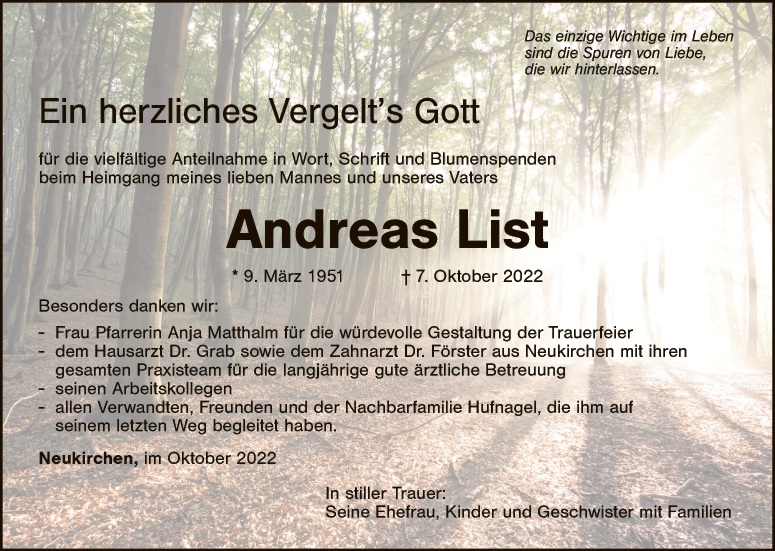 Das einzige Wichtige im Leben
sind die Spuren von Liebe,
die wir hinterlassen.

Ein herzliches Vergelt's Gott

für die vielfältige Anteilnahme in Wort, Schrift und Blumenspenden beim Heimgang meines lieben Mannes und unseres Vaters

Andreas List

* 9. März 1951 † 7. Oktober 2022

Besonders danken wir:

- Frau Pfarrerin Anja Matthalm für die würdevolle Gestaltung der Trauerfeier
- dem Hausarzt Dr. Grab sowie dem Zahnarzt Dr. Förster aus Neukirchen mit ihren gesamten Praxisteam für die langjährige gute ärztliche Betreuung
- seinen Arbeitskollegen
- allen Verwandten, Freunden und der Nachbarfamilie Hufnagel, die ihm auf seinem letzten Weg begleitet haben.

Neukirchen, im Oktober 2022

In stiller Trauer:
Seine Ehefrau, Kinder und Geschwister mit Familien